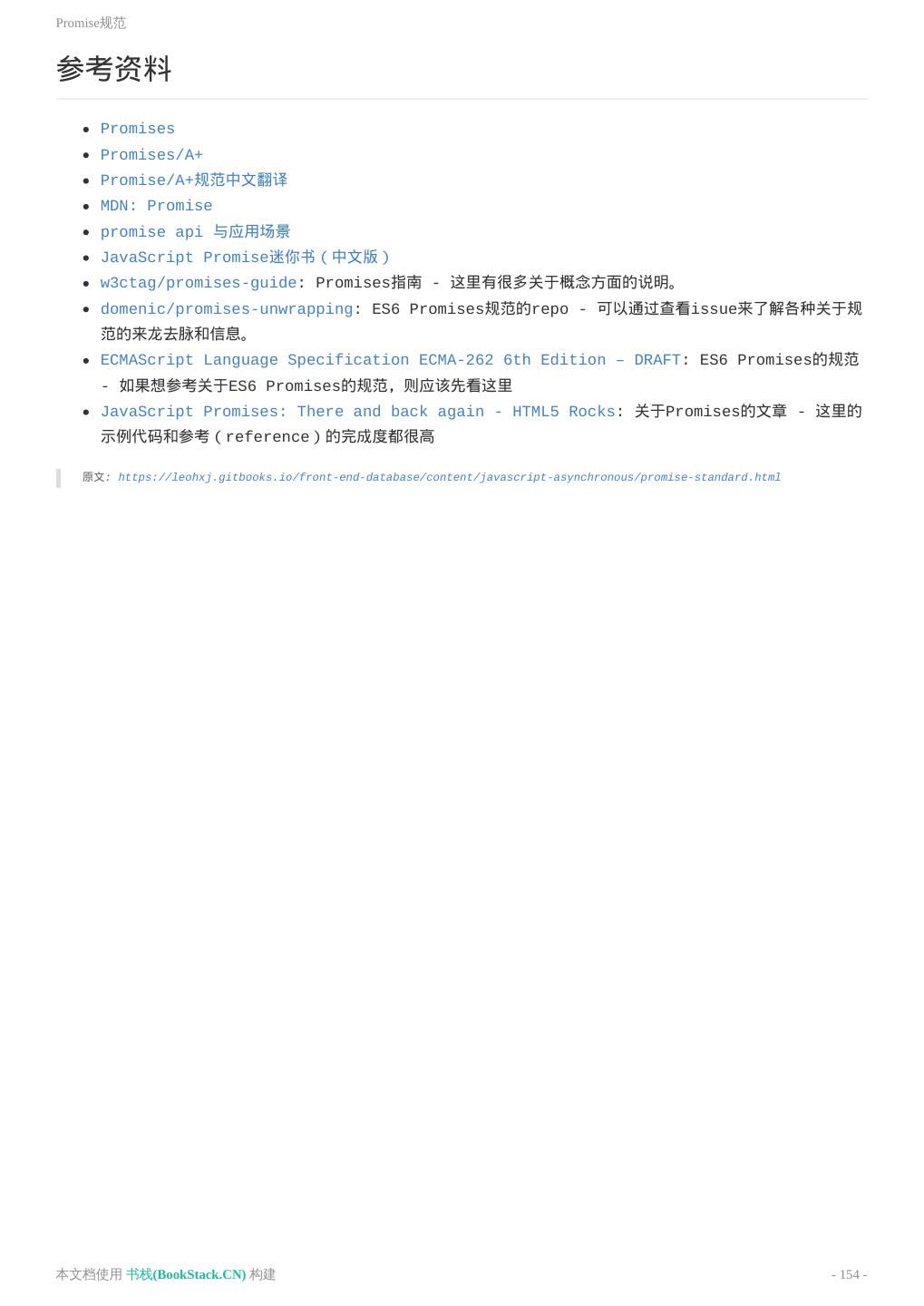 Promise规范

参考资料

- Promises
- Promises/A+
- Promise/A+规范中文翻译
- MDN: Promise
- promise api 与应用场景
- JavaScript Promise迷你书（中文版）
- w3ctag/promises-guide: Promises指南 - 这里有很多关于概念方面的说明。
- domenic/promises-unwrapping: ES6 Promises规范的repo - 可以通过查看issue来了解各种关于规范的来龙去脉和信息。
- ECMAScript Language Specification ECMA-262 6th Edition – DRAFT: ES6 Promises的规范 - 如果想参考关于ES6 Promises的规范，则应该先看这里
- JavaScript Promises: There and back again - HTML5 Rocks: 关于Promises的文章 - 这里的示例代码和参考（reference）的完成度都很高

原文: https://leohxj.gitbooks.io/front-end-database/content/javascript-asynchronous/promise-standard.html

本文档使用 书栈(BookStack.CN) 构建

- 154 -